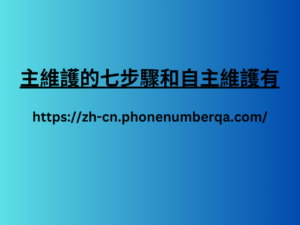 主維護的七步驟和自主維護有

https://zh-cn.phonenumberqa.com/